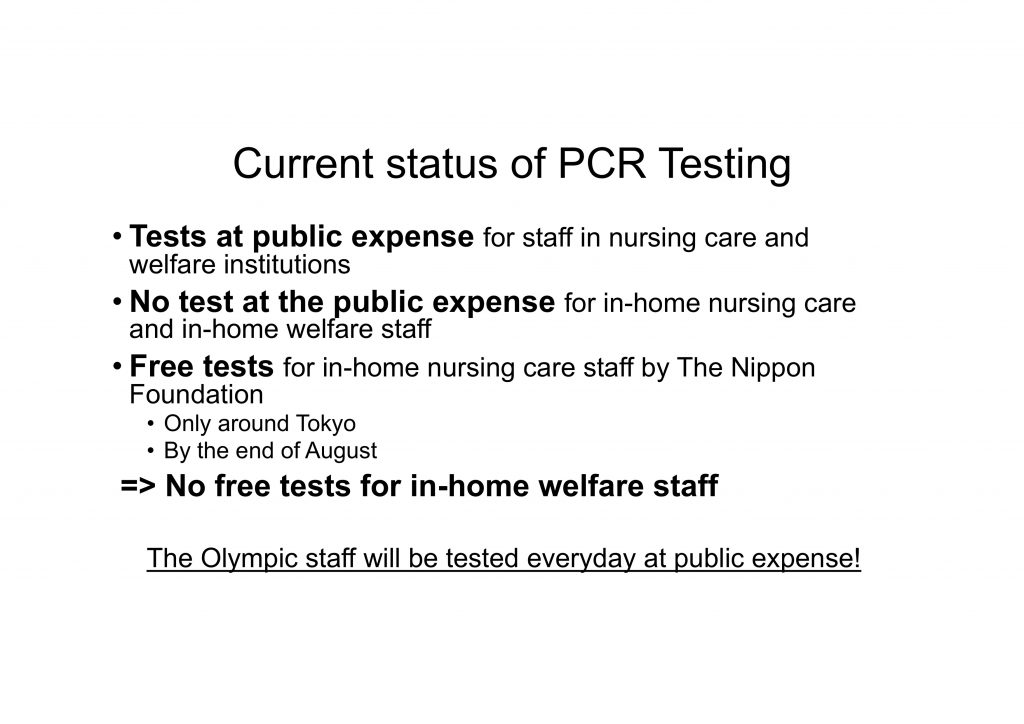 Current status of PCR Testing

• Tests at public expense for staff in nursing care and welfare institutions

• No test at the public expense for in-home nursing care and in-home welfare staff

• Free tests for in-home nursing care staff by The Nippon Foundation
  • Only around Tokyo
  • By the end of August

=> No free tests for in-home welfare staff

The Olympic staff will be tested everyday at public expense!